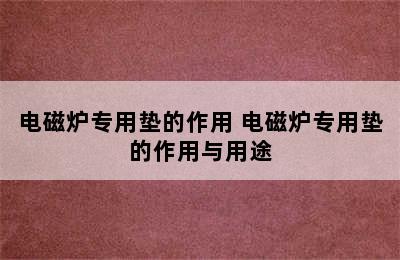 电磁炉专用垫的作用 电磁炉专用垫的作用与用途